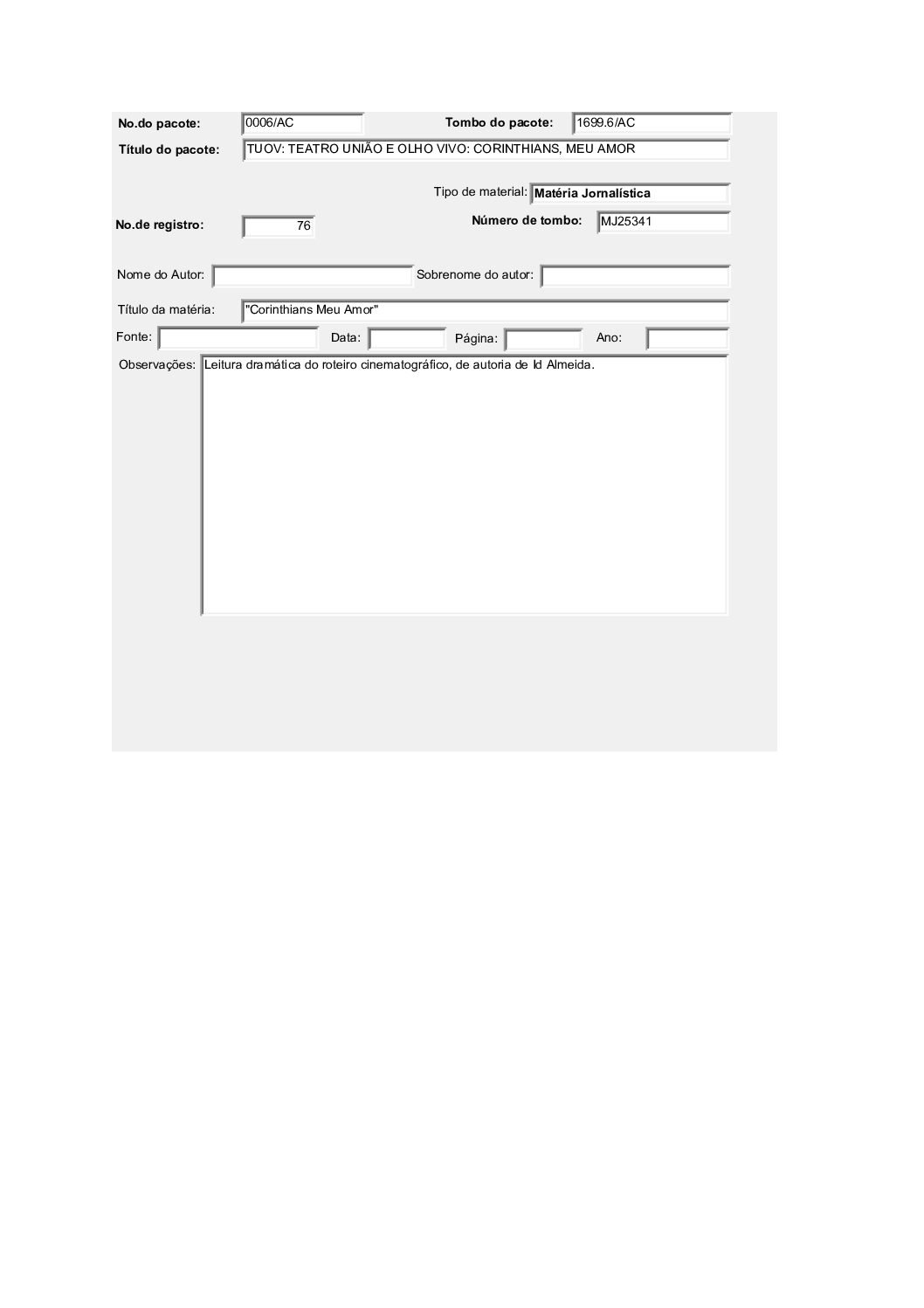 No.do pacote: 0006/AC
Tombo do pacote: 1699.6/AC
Título do pacote: TUOV: TEATRO UNIÃO E OLHO VIVO: CORINTHIANS, MEU AMOR

Tipo de material: Matéria Jornalística
No.de registro: 76
Número de tombo: MJ25341

Nome do Autor:
Sobrenome do autor:

Título da matéria: "Corinthians Meu Amor"
Fonte:
Data:
Página:
Ano:
Observações: Leitura dramática do roteiro cinematográfico, de autoria de Id Almeida.